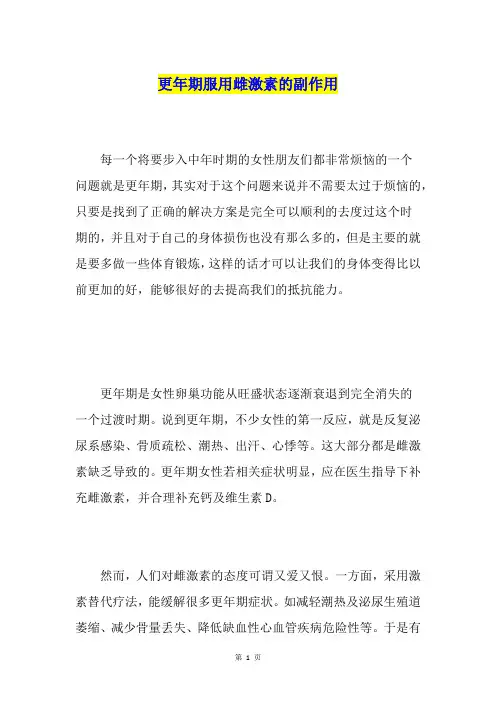 更年期服用雌激素的副作用

每一个将要步入中年时期的女性朋友们都非常烦恼的一个问题就是更年期，其实对于这个问题来说并不需要太过于烦恼的，只要是找到了正确的解决方案是完全可以顺利的去度过这个时期的，并且对于自己的身体损伤也没有那么多的，但是主要的就是要多做一些体育锻炼，这样的话才可以让我们的身体变得比以前更加的好，能够很好的去提高我们的抵抗能力。

更年期是女性卵巢功能从旺盛状态逐渐衰退到完全消失的一个过渡时期。说到更年期，不少女性的第一反应，就是反复泌尿系感染、骨质疏松、潮热、出汗、心悸等。这大部分都是雌激素缺乏导致的。更年期女性若相关症状明显，应在医生指导下补充雌激素，并合理补充钙及维生素 D。

然而，人们对雌激素的态度可谓又爱又恨。一方面，采用激素替代疗法，能缓解很多更年期症状。如减轻潮热及泌尿生殖道萎缩、减少骨量丢失、降低缺血性心血管疾病危险性等。于是有

第 1 页